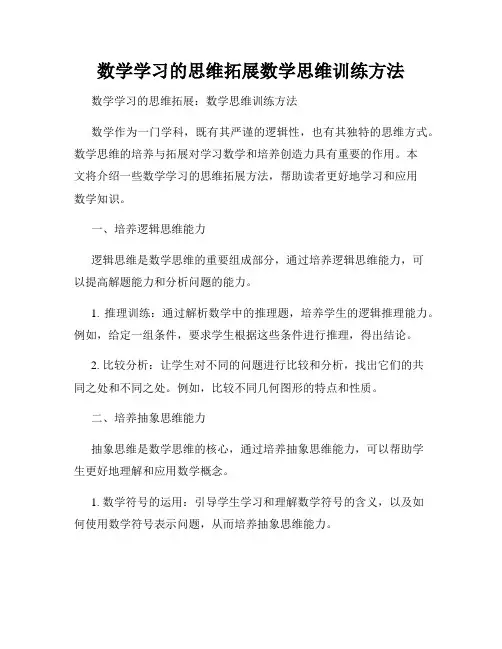 数学学习的思维拓展数学思维训练方法

数学学习的思维拓展：数学思维训练方法

数学作为一门学科，既有其严谨的逻辑性，也有其独特的思维方式。数学思维的培养与拓展对学习数学和培养创造力具有重要的作用。本文将介绍一些数学学习的思维拓展方法，帮助读者更好地学习和应用数学知识。

一、培养逻辑思维能力

逻辑思维是数学思维的重要组成部分，通过培养逻辑思维能力，可以提高解题能力和分析问题的能力。

1. 推理训练：通过解析数学中的推理题，培养学生的逻辑推理能力。例如，给定一组条件，要求学生根据这些条件进行推理，得出结论。

2. 比较分析：让学生对不同的问题进行比较和分析，找出它们的共同之处和不同之处。例如，比较不同几何图形的特点和性质。

二、培养抽象思维能力

抽象思维是数学思维的核心，通过培养抽象思维能力，可以帮助学生更好地理解和应用数学概念。

1. 数学符号的运用：引导学生学习和理解数学符号的含义，以及如何使用数学符号表示问题，从而培养抽象思维能力。